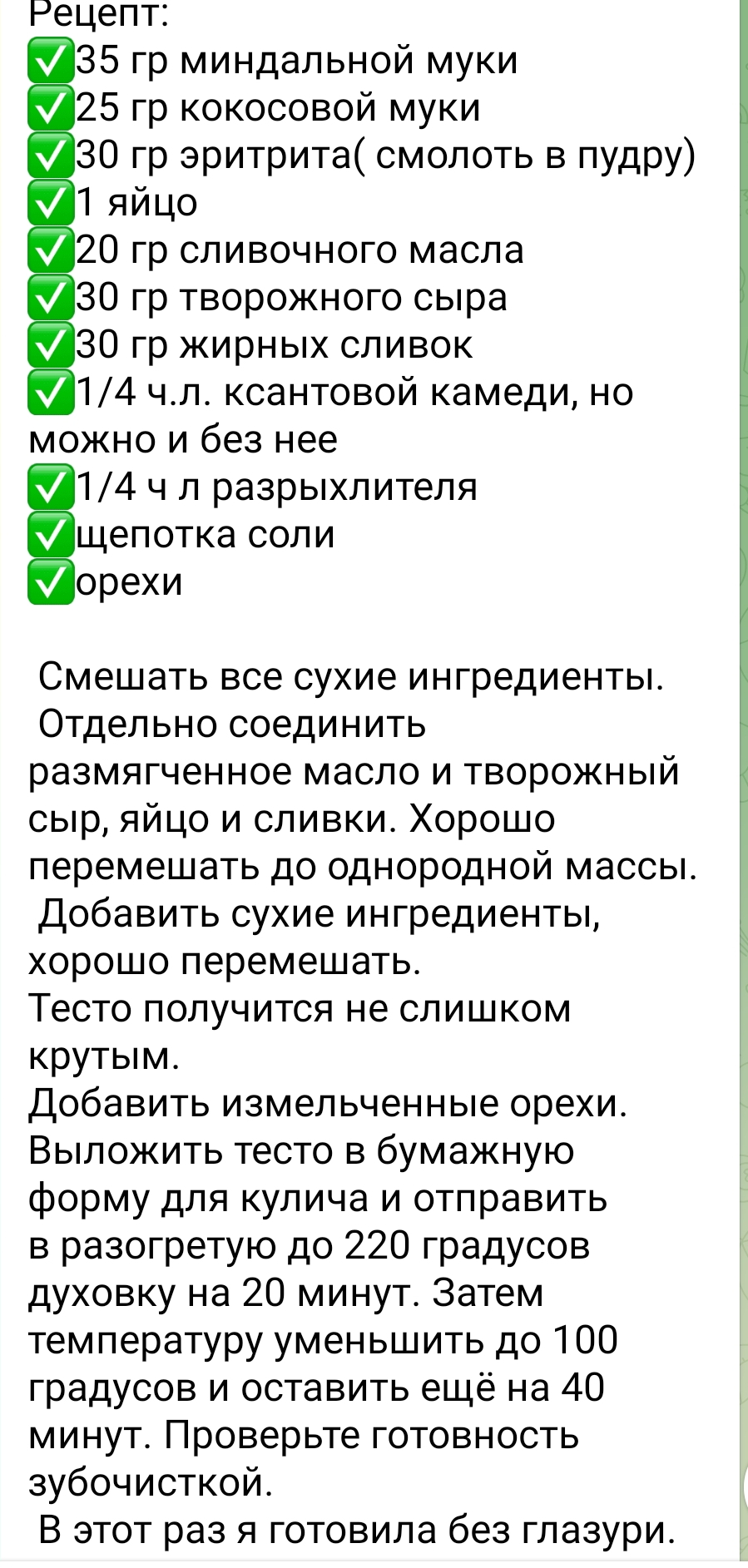 Рецепт:
✅35 гр миндальной муки
✅25 гр кокосовой муки
✅30 гр эритрита( смолоть в пудру)
✅1 яйцо
✅20 гр сливочного масла
✅30 гр творожного сыра
✅30 гр жирных сливок
✅1/4 ч.л. ксантовой камеди, но можно и без нее
✅1/4 ч л разрыхлителя
✅щепотка соли
✅орехи

Смешать все сухие ингредиенты.
Отдельно соединить размягченное масло и творожный сыр, яйцо и сливки. Хорошо перемешать до однородной массы.
Добавить сухие ингредиенты, хорошо перемешать.
Тесто получится не слишком крутым.
Добавить измельченные орехи.
Выложить тесто в бумажную форму для кулича и отправить в разогретую до 220 градусов духовку на 20 минут. Затем температуру уменьшить до 100 градусов и оставить ещё на 40 минут. Проверьте готовность зубочисткой.
В этот раз я готовила без глазури.